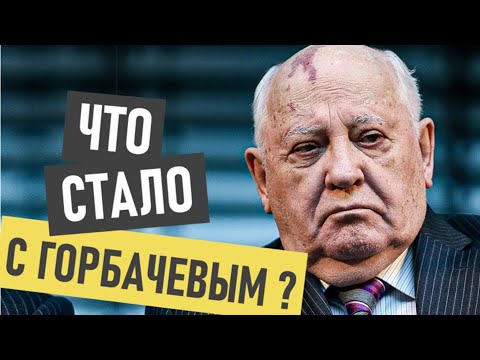 ЧТО
СТАЛО
С ГОРБАЧЕВЫМ ?